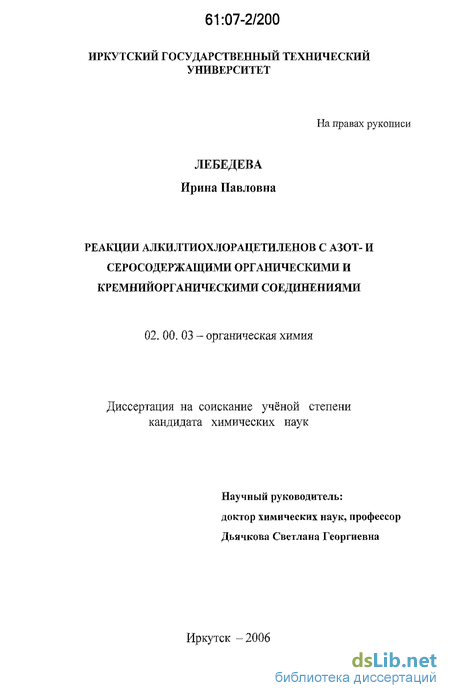 61:07-2/200

ИРКУТСКИЙ ГОСУДАРСТВЕННЫЙ ТЕХНИЧЕСКИЙ УНИВЕРСИТЕТ

На правах рукописи

ЛЕБЕДЕВА

Ирина Павловна

РЕАКЦИИ АЛКИЛТИОХЛОРАЦЕТИЛЕНОВ С АЗОТ- И СЕРОСОДЕРЖАЩИМИ ОРГАНИЧЕСКИМИ И КРЕМНИЙОРГАНИЧЕСКИМИ СОЕДИНЕНИЯМИ

02. 00. 03 – органическая химия

Диссертация на соискание учёной степени кандидата химических наук

Научный руководитель:
доктор химических наук, профессор
Дьячкова Светлана Георгиевна

Иркутск – 2006

dsLib.net
библиотека диссертаций